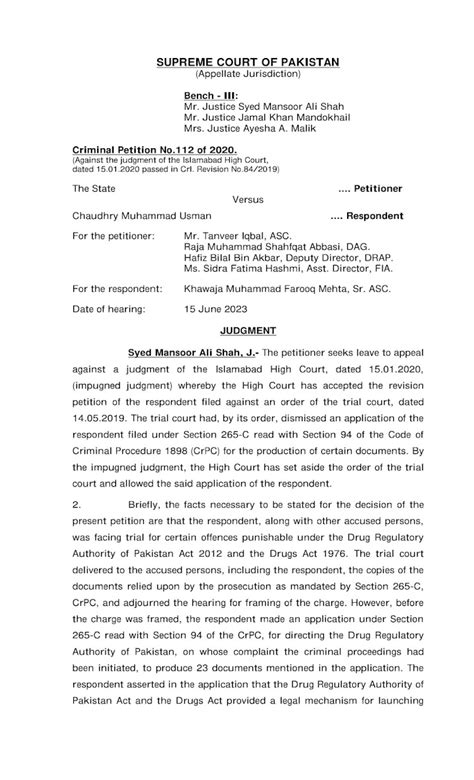 SUPREME COURT OF PAKISTAN
(Appellate Jurisdiction)

Bench - III:
Mr. Justice Syed Mansoor Ali Shah
Mr. Justice Jamal Khan Mandokhail
Mrs. Justice Ayesha A. Malik

Criminal Petition No.112 of 2020.
(Against the judgment of the Islamabad High Court, dated 15.01.2020 passed in Crl. Revision No.84/2019)

The State .... Petitioner

Versus

Chaudhry Muhammad Usman .... Respondent

For the petitioner: Mr. Tanveer Iqbal, ASC.
Raja Muhammad Shahfqat Abbasi, DAG.
Hafiz Bilal Bin Akbar, Deputy Director, DRAP.
Ms. Sidra Fatima Hashmi, Asst. Director, FIA.

For the respondent: Khawaja Muhammad Farooq Mehta, Sr. ASC.

Date of hearing: 15 June 2023

JUDGMENT

Syed Mansoor Ali Shah, J.- The petitioner seeks leave to appeal against a judgment of the Islamabad High Court, dated 15.01.2020, (impugned judgment) whereby the High Court has accepted the revision petition of the respondent filed against an order of the trial court, dated 14.05.2019. The trial court had, by its order, dismissed an application of the respondent filed under Section 265-C read with Section 94 of the Code of Criminal Procedure 1898 (CrPC) for the production of certain documents. By the impugned judgment, the High Court has set aside the order of the trial court and allowed the said application of the respondent.

2. Briefly, the facts necessary to be stated for the decision of the present petition are that the respondent, along with other accused persons, was facing trial for certain offences punishable under the Drug Regulatory Authority of Pakistan Act 2012 and the Drugs Act 1976. The trial court delivered to the accused persons, including the respondent, the copies of the documents relied upon by the prosecution as mandated by Section 265-C, CrPC, and adjourned the hearing for framing of the charge. However, before the charge was framed, the respondent made an application under Section 265-C read with Section 94 of the CrPC, for directing the Drug Regulatory Authority of Pakistan, on whose complaint the criminal proceedings had been initiated, to produce 23 documents mentioned in the application. The respondent asserted in the application that the Drug Regulatory Authority of Pakistan Act and the Drugs Act provided a legal mechanism for launching